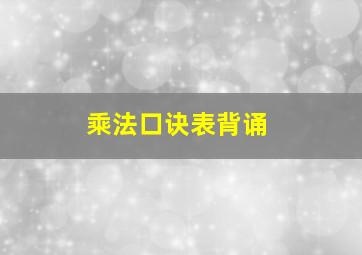 乘法口诀表背诵